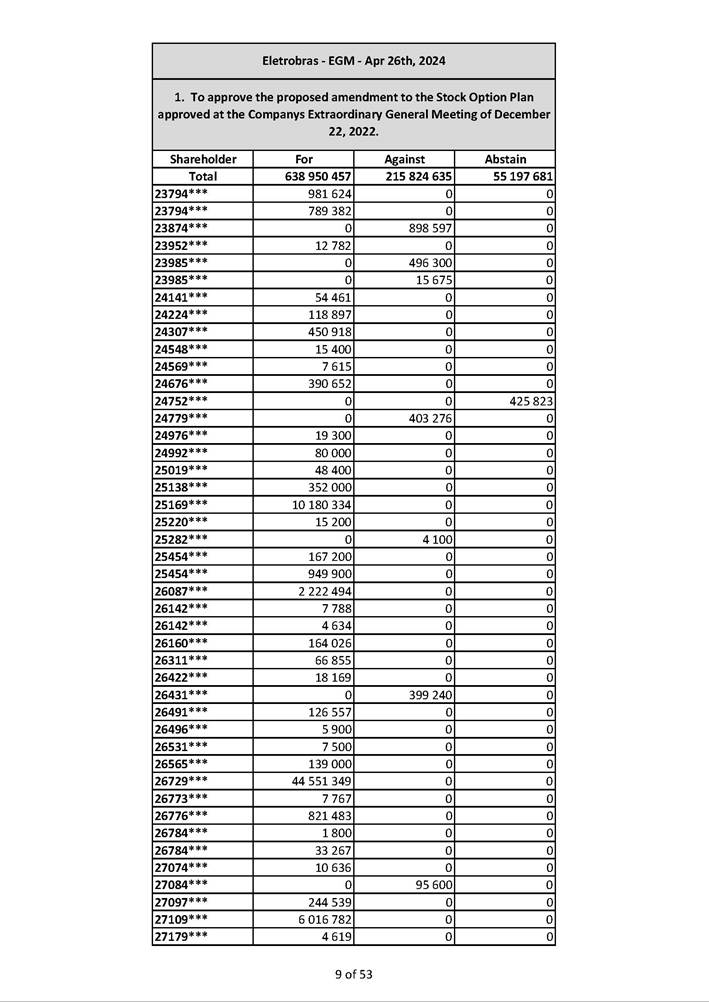 Eletrobras - EGM - Apr 26th, 2024

1. To approve the proposed amendment to the Stock Option Plan approved at the Companys Extraordinary General Meeting of December 22, 2022.

| Shareholder | For | Against | Abstain |
|---|---|---|---|
| Total | 638 950 457 | 215 824 635 | 55 197 681 |
| 23794*** | 981 624 | 0 | 0 |
| 23794*** | 789 382 | 0 | 0 |
| 23874*** | 0 | 898 597 | 0 |
| 23952*** | 12 782 | 0 | 0 |
| 23985*** | 0 | 496 300 | 0 |
| 23985*** | 0 | 15 675 | 0 |
| 24141*** | 54 461 | 0 | 0 |
| 24224*** | 118 897 | 0 | 0 |
| 24307*** | 450 918 | 0 | 0 |
| 24548*** | 15 400 | 0 | 0 |
| 24569*** | 7 615 | 0 | 0 |
| 24676*** | 390 652 | 0 | 0 |
| 24752*** | 0 | 0 | 425 823 |
| 24779*** | 0 | 403 276 | 0 |
| 24976*** | 19 300 | 0 | 0 |
| 24992*** | 80 000 | 0 | 0 |
| 25019*** | 48 400 | 0 | 0 |
| 25138*** | 352 000 | 0 | 0 |
| 25169*** | 10 180 334 | 0 | 0 |
| 25220*** | 15 200 | 0 | 0 |
| 25282*** | 0 | 4 100 | 0 |
| 25454*** | 167 200 | 0 | 0 |
| 25454*** | 949 900 | 0 | 0 |
| 26087*** | 2 222 494 | 0 | 0 |
| 26142*** | 7 788 | 0 | 0 |
| 26142*** | 4 634 | 0 | 0 |
| 26160*** | 164 026 | 0 | 0 |
| 26311*** | 66 855 | 0 | 0 |
| 26422*** | 18 169 | 0 | 0 |
| 26431*** | 0 | 399 240 | 0 |
| 26491*** | 126 557 | 0 | 0 |
| 26496*** | 5 900 | 0 | 0 |
| 26531*** | 7 500 | 0 | 0 |
| 26565*** | 139 000 | 0 | 0 |
| 26729*** | 44 551 349 | 0 | 0 |
| 26773*** | 7 767 | 0 | 0 |
| 26776*** | 821 483 | 0 | 0 |
| 26784*** | 1 800 | 0 | 0 |
| 26784*** | 33 267 | 0 | 0 |
| 27074*** | 10 636 | 0 | 0 |
| 27084*** | 0 | 95 600 | 0 |
| 27097*** | 244 539 | 0 | 0 |
| 27109*** | 6 016 782 | 0 | 0 |
| 27179*** | 4 619 | 0 | 0 |

9 of 53